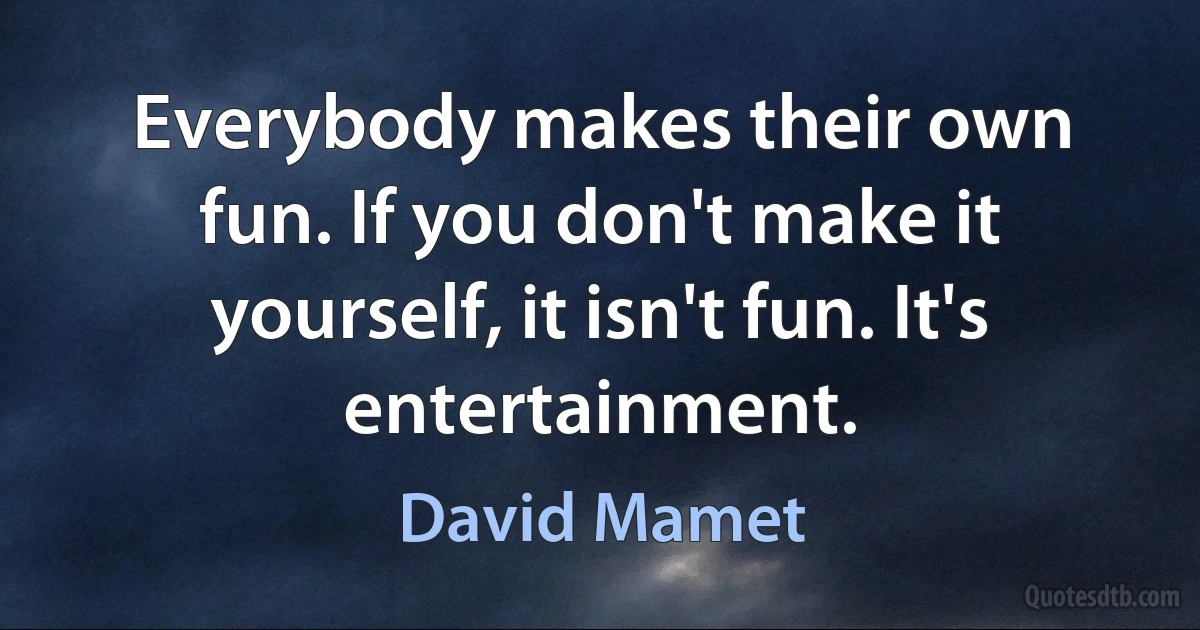 Everybody makes their own fun. If you don't make it yourself, it isn't fun. It's entertainment.

David Mamet

Quotesdtb.com